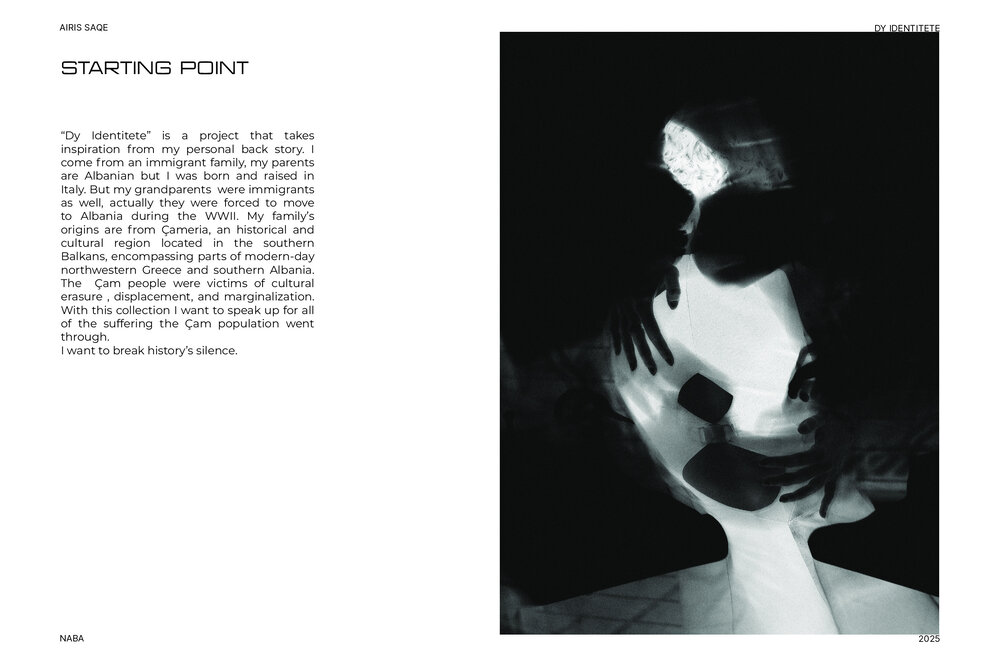 AIRIS SAQE

DY IDENTITETE

STARTING POINT

"Dy Identitete" is a project that takes inspiration from my personal back story. I come from an immigrant family, my parents are Albanian but I was born and raised in Italy. But my grandparents were immigrants as well, actually they were forced to move to Albania during the WWII. My family's origins are from Çameria, an historical and cultural region located in the southern Balkans, encompassing parts of modern-day northwestern Greece and southern Albania. The Çam people were victims of cultural erasure , displacement, and marginalization. With this collection I want to speak up for all of the suffering the Çam population went through.
I want to break history's silence.

NABA

2025